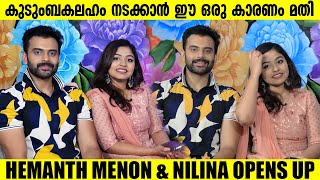 കുടുംബകലഹം നടക്കാൻ ഈ ഒരു കാരണം മതി

HEMANTH MENON & NILINA OPENS UP